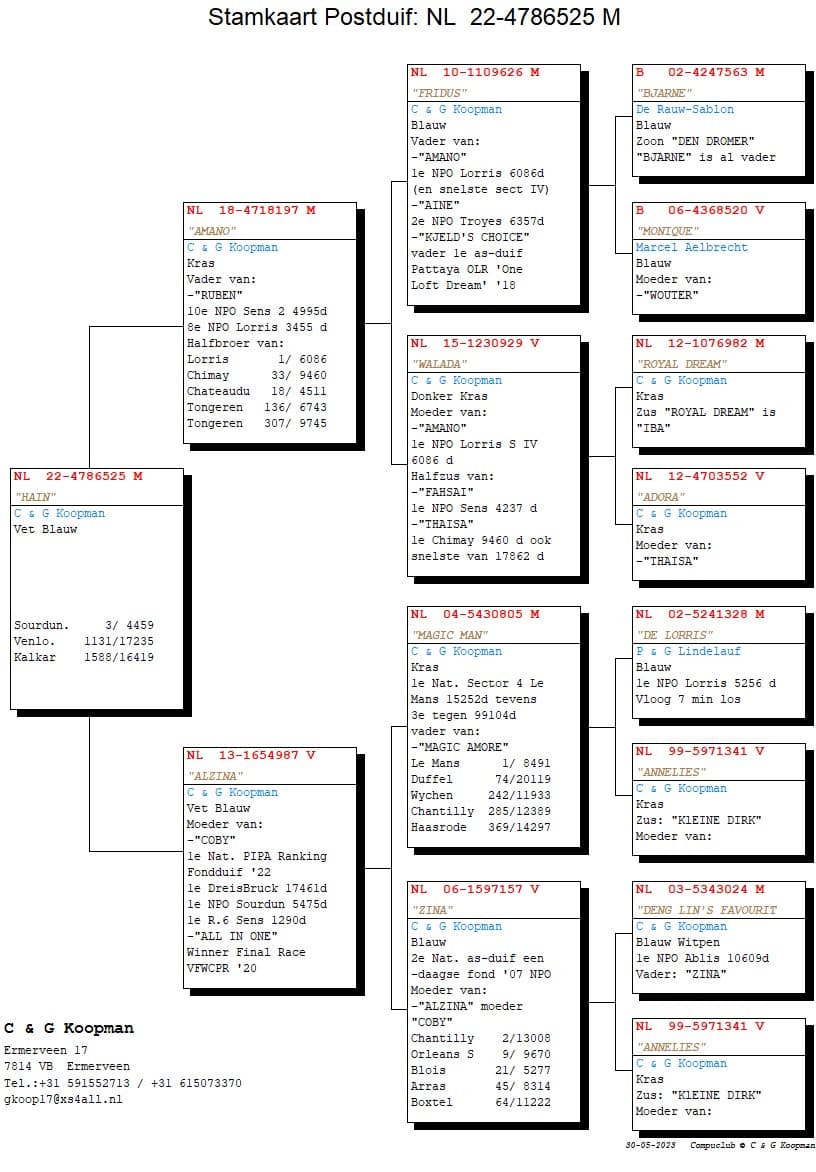 Stamkaart Postduif: NL 22-4786525 M

NL 22-4786525 M
"HAIN"
C & G Koopman
Vet Blauw

Sourdun. 3/ 4459
Venlo. 1131/17235
Kalkar 1588/16419

NL 18-4718197 M
"AMANO"
C & G Koopman
Kras
Vader van:
-"RUBEN"
10e NPO Sens 2 4995d
8e NPO Lorris 3455 d
Halfbroer van:
Lorris 1/ 6086
Chimay 33/ 9460
Chateaudu 18/ 4511
Tongeren 136/ 6743
Tongeren 307/ 9745

NL 13-1654987 V
"ALZINA"
C & G Koopman
Vet Blauw
Moeder van:
-"COBY"
1e Nat. PIPA Ranking Fondduif '22
1e DreisBruck 17461d
1e NPO Sourdun 5475d
1e R.6 Sens 1290d
-"ALL IN ONE"
Winner Final Race VFWCPR '20

NL 10-1109626 M
"FRIDUS"
C & G Koopman
Blauw
Vader van:
-"AMANO"
1e NPO Lorris 6086d
(en snelste sect IV)
-"AINE"
2e NPO Troyes 6357d
-"KJELD'S CHOICE"
vader 1e as-duif
Pattaya OLR 'One Loft Dream' '18

NL 15-1230929 V
"WALADA"
C & G Koopman
Donker Kras
Moeder van:
-"AMANO"
1e NPO Lorris S IV
6086 d
Halfzus van:
-"FAHSAI"
1e NPO Sens 4237 d
-"THAISA"
1e Chimay 9460 d ook snelste van 17862 d

NL 04-5430805 M
"MAGIC MAN"
C & G Koopman
Kras
1e Nat. Sector 4 Le Mans 15252d tevens
3e tegen 99104d
vader van:
-"MAGIC AMORE"
Le Mans 1/ 8491
Duffel 74/20119
Wychen 242/11933
Chantilly 285/12389
Haasrode 369/14297

NL 06-1597157 V
"ZINA"
C & G Koopman
Blauw
2e Nat. as-duif een -daagse fond '07 NPO
Moeder van:
-"ALZINA" moeder
"COBY"
Chantilly 2/13008
Orleans S 9/ 9670
Blois 21/ 5277
Arras 45/ 8314
Boxtel 64/11222

B 02-4247563 M
"BJARNE"
De Rauw-Sablon
Blauw
Zoon "DEN DROMER"
"BJARNE" is al vader

B 06-4368520 V
"MONIQUE"
Marcel Aelbrecht
Blauw
Moeder van:
-"WOUTER"

NL 12-1076982 M
"ROYAL DREAM"
C & G Koopman
Kras
Zus "ROYAL DREAM" is
"IBA"

NL 12-4703552 V
"ADORA"
C & G Koopman
Kras
Moeder van:
-"THAISA"

NL 02-5241328 M
"DE LORRIS"
P & G Lindelauf
Blauw
1e NPO Lorris 5256 d
Vloog 7 min los

NL 99-5971341 V
"ANNELIES"
C & G Koopman
Kras
Zus: "KLEINE DIRK"
Moeder van:

NL 03-5343024 M
"DENG LIN'S FAVOURIT
C & G Koopman
Blauw Witpen
1e NPO Ablis 10609d
Vader: "ZINA"

NL 99-5971341 V
"ANNELIES"
C & G Koopman
Kras
Zus: "KLEINE DIRK"
Moeder van:

C & G Koopman
Ermerveen 17
7814 VB Ermerveen
Tel.:+31 591552713 / +31 615073370
gkoop17@xs4all.nl

30-05-2023 Compuclub © C & G Koopman